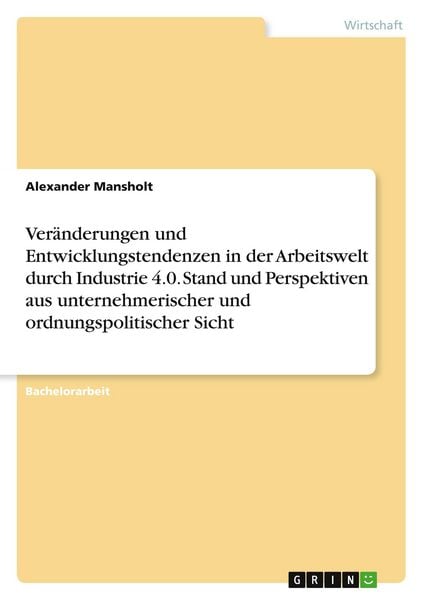 Wirtschaft

Alexander Mansholt

Veränderungen und Entwicklungstendenzen in der Arbeitswelt durch Industrie 4.0. Stand und Perspektiven aus unternehmerischer und ordnungspolitischer Sicht

Bachelorarbeit

GRIN